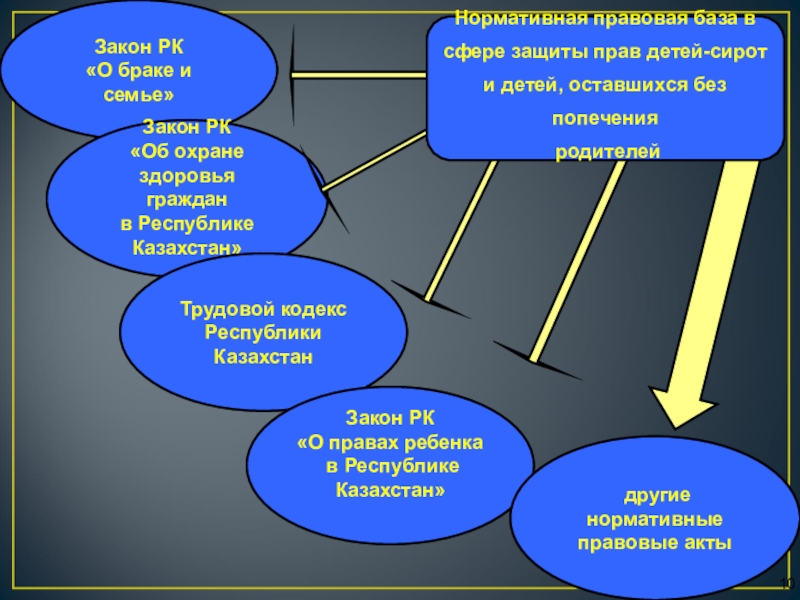 Нормативная правовая база в сфере защиты прав детей-сирот и детей, оставшихся без попечения родителей

Закон РК «О браке и семье»

Закон РК «Об охране здоровья граждан в Республике Казахстан»

Трудовой кодекс Республики Казахстан

Закон РК «О правах ребенка в Республике Казахстан»

другие нормативные правовые акты

10